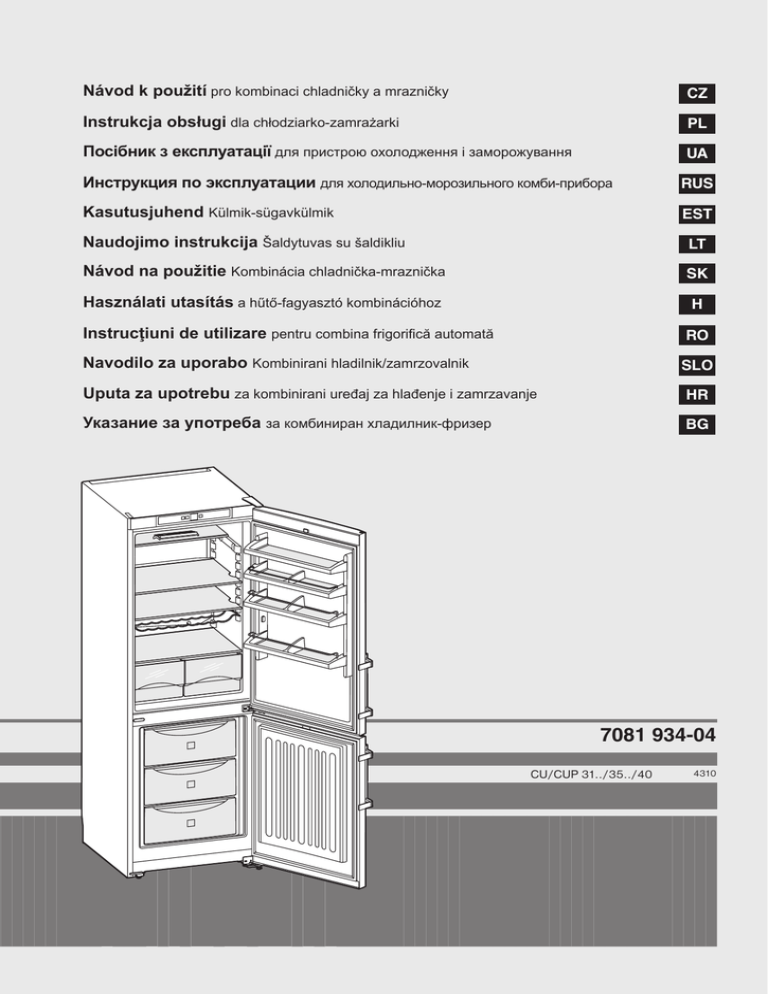 Návod k použití pro kombinaci chladničky a mrazničky CZ

Instrukcja obsługi dla chłodziarko-zamrażarki PL

Посібник з експлуатації для пристрою охолодження і заморожування UA

Инструкция по эксплуатации для холодильно-морозильного комби-прибора RUS

Kasutusjuhend Külmik-sügavkülmik EST

Naudojimo instrukcija Šaldytuvas su šaldikliu LT

Návod na použitie Kombinácia chladnička-mraznička SK

Használati utasítás a hűtő-fagyasztó kombinációhoz H

Instrucţiuni de utilizare pentru combina frigorifică automată RO

Navodilo za uporabo Kombinirani hladilnik/zamrzovalnik SLO

Uputa za upotrebu za kombinirani uređaj za hlađenje i zamrzavanje HR

Указание за употреба за комбиниран хладилник-фризер BG

7081 934-04

CU/CUP 31../35../40

4310